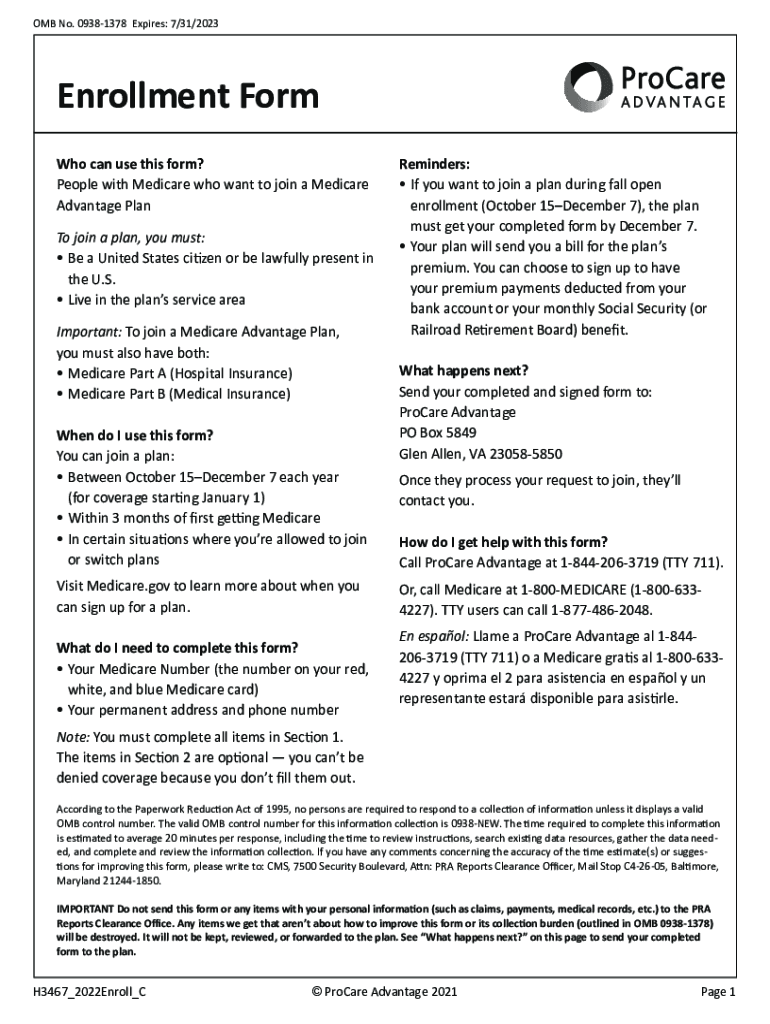 OMB No. 0938-1378 Expires: 7/31/2023

Enrollment Form

ProCare ADVANTAGE

Who can use this form?
People with Medicare who want to join a Medicare Advantage Plan

To join a plan, you must:
• Be a United States citizen or be lawfully present in the U.S.
• Live in the plan's service area

Important: To join a Medicare Advantage Plan, you must also have both:
• Medicare Part A (Hospital Insurance)
• Medicare Part B (Medical Insurance)

When do I use this form?
You can join a plan:
• Between October 15–December 7 each year (for coverage starting January 1)
• Within 3 months of first getting Medicare
• In certain situations where you're allowed to join or switch plans

Visit Medicare.gov to learn more about when you can sign up for a plan.

What do I need to complete this form?
• Your Medicare Number (the number on your red, white, and blue Medicare card)
• Your permanent address and phone number

Note: You must complete all items in Section 1. The items in Section 2 are optional — you can't be denied coverage because you don't fill them out.

Reminders:
• If you want to join a plan during fall open enrollment (October 15–December 7), the plan must get your completed form by December 7.
• Your plan will send you a bill for the plan's premium. You can choose to sign up to have your premium payments deducted from your bank account or your monthly Social Security (or Railroad Retirement Board) benefit.

What happens next?
Send your completed and signed form to:
ProCare Advantage
PO Box 5849
Glen Allen, VA 23058-5850

Once they process your request to join, they'll contact you.

How do I get help with this form?
Call ProCare Advantage at 1-844-206-3719 (TTY 711).

Or, call Medicare at 1-800-MEDICARE (1-800-633-4227). TTY users can call 1-877-486-2048.

En español: Llame a ProCare Advantage al 1-844-206-3719 (TTY 711) o a Medicare gratis al 1-800-633-4227 y oprima el 2 para asistencia en español y un representante estará disponible para asistirle.

According to the Paperwork Reduction Act of 1995, no persons are required to respond to a collection of information unless it displays a valid OMB control number. The valid OMB control number for this information collection is 0938-NEW. The time required to complete this information is estimated to average 20 minutes per response, including the time to review instructions, search existing data resources, gather the data needed, and complete and review the information collection. If you have any comments concerning the accuracy of the time estimate(s) or suggestions for improving this form, please write to: CMS, 7500 Security Boulevard, Attn: PRA Reports Clearance Officer, Mail Stop C4-26-05, Baltimore, Maryland 21244-1850.

IMPORTANT Do not send this form or any items with your personal information (such as claims, payments, medical records, etc.) to the PRA Reports Clearance Office. Any items we get that aren't about how to improve this form or its collection burden (outlined in OMB 0938-1378) will be destroyed. It will not be kept, reviewed, or forwarded to the plan. See "What happens next?" on this page to send your completed form to the plan.

H3467_2022Enroll_C © ProCare Advantage 2021 Page 1